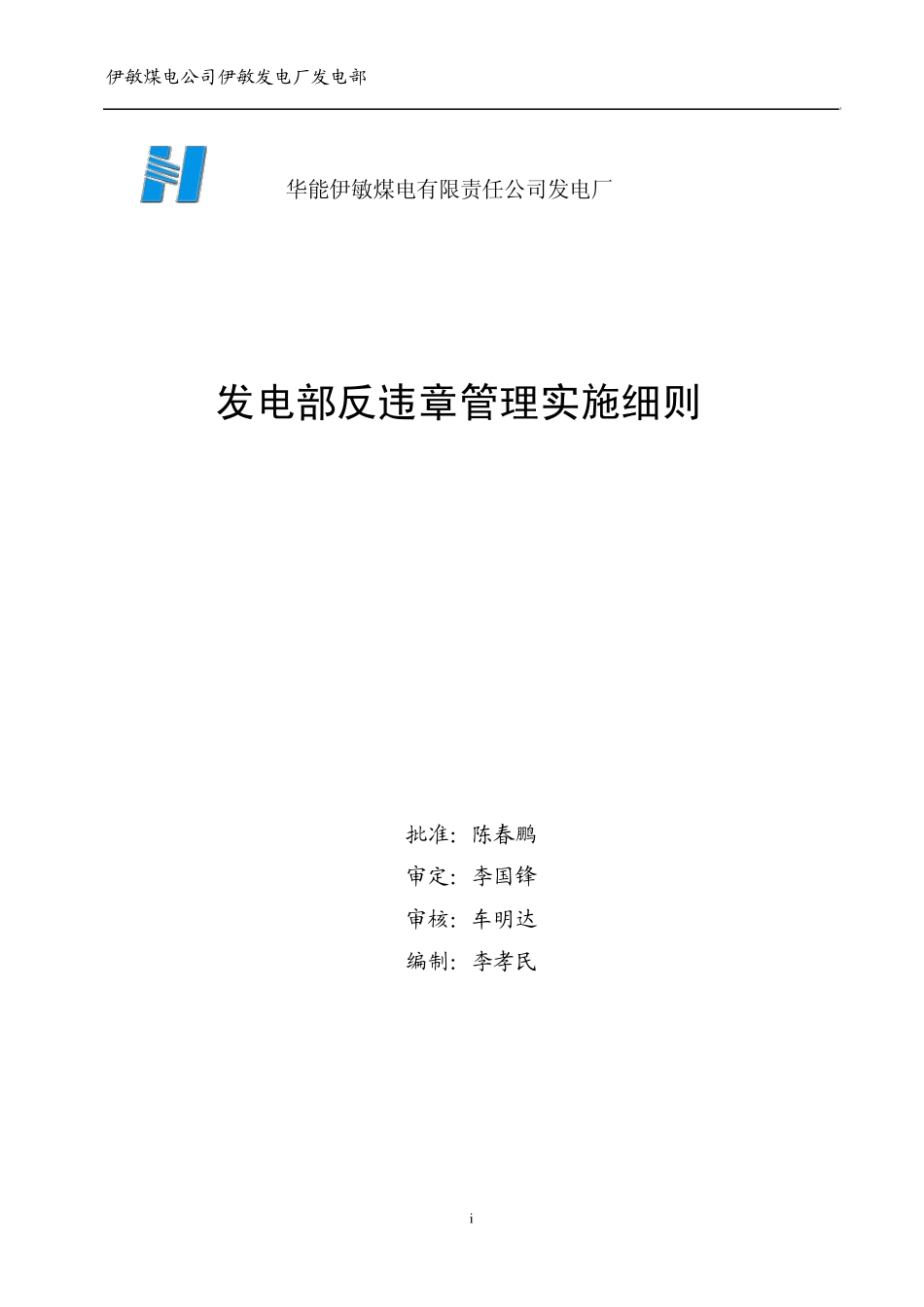 伊敏煤电公司伊敏发电厂发电部

华能伊敏煤电有限责任公司发电厂

发电部反违章管理实施细则

批准：陈春鹏

审定：李国锋

审核：车明达

编制：李孝民

i